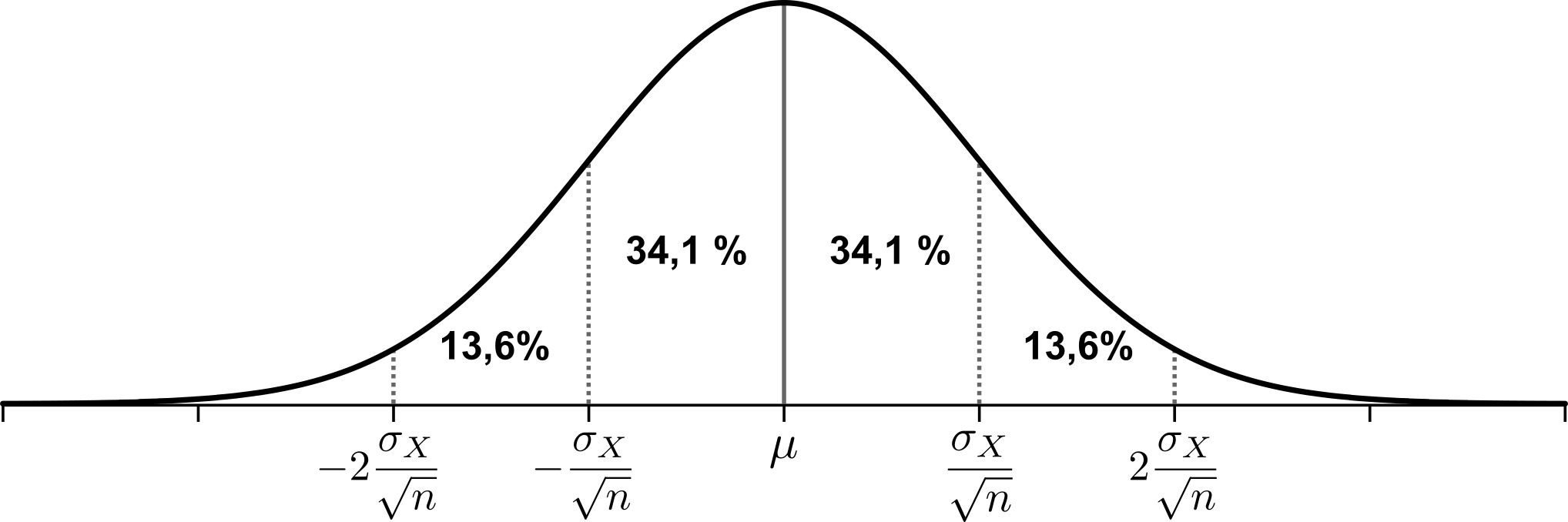 34,1 %

34,1 %

13,6%

13,6%

$-2\frac{\sigma_X}{\sqrt{n}}$

$-\frac{\sigma_X}{\sqrt{n}}$

$\mu$

$\frac{\sigma_X}{\sqrt{n}}$

$2\frac{\sigma_X}{\sqrt{n}}$